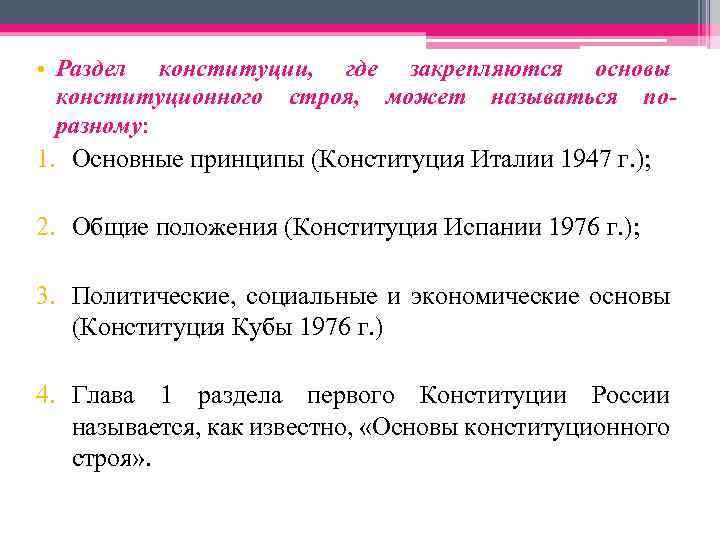 • Раздел конституции, где закрепляются основы конституционного строя, может называться по-разному:

1. Основные принципы (Конституция Италии 1947 г.);

2. Общие положения (Конституция Испании 1976 г.);

3. Политические, социальные и экономические основы (Конституция Кубы 1976 г.)

4. Глава 1 раздела первого Конституции России называется, как известно, «Основы конституционного строя».